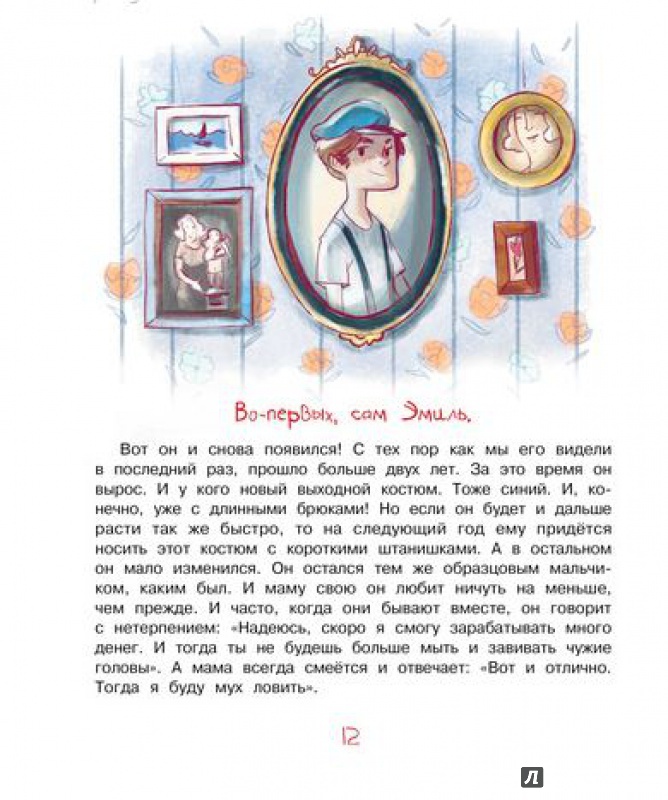 Во-первых, сам Эмиль.

Вот он и снова появился! С тех пор как мы его видели в последний раз, прошло больше двух лет. За это время он вырос. И у кого новый выходной костюм. Тоже синий. И, конечно, уже с длинными брюками! Но если он будет и дальше расти так же быстро, то на следующий год ему придётся носить этот костюм с короткими штанишками. А в остальном он мало изменился. Он остался тем же образцовым мальчиком, каким был. И маму свою он любит ничуть на меньше, чем прежде. И часто, когда они бывают вместе, он говорит с нетерпением: «Надеюсь, скоро я смогу зарабатывать много денег. И тогда ты не будешь больше мыть и завивать чужие головы». А мама всегда смеётся и отвечает: «Вот и отлично. Тогда я буду мух ловить».

12

Л